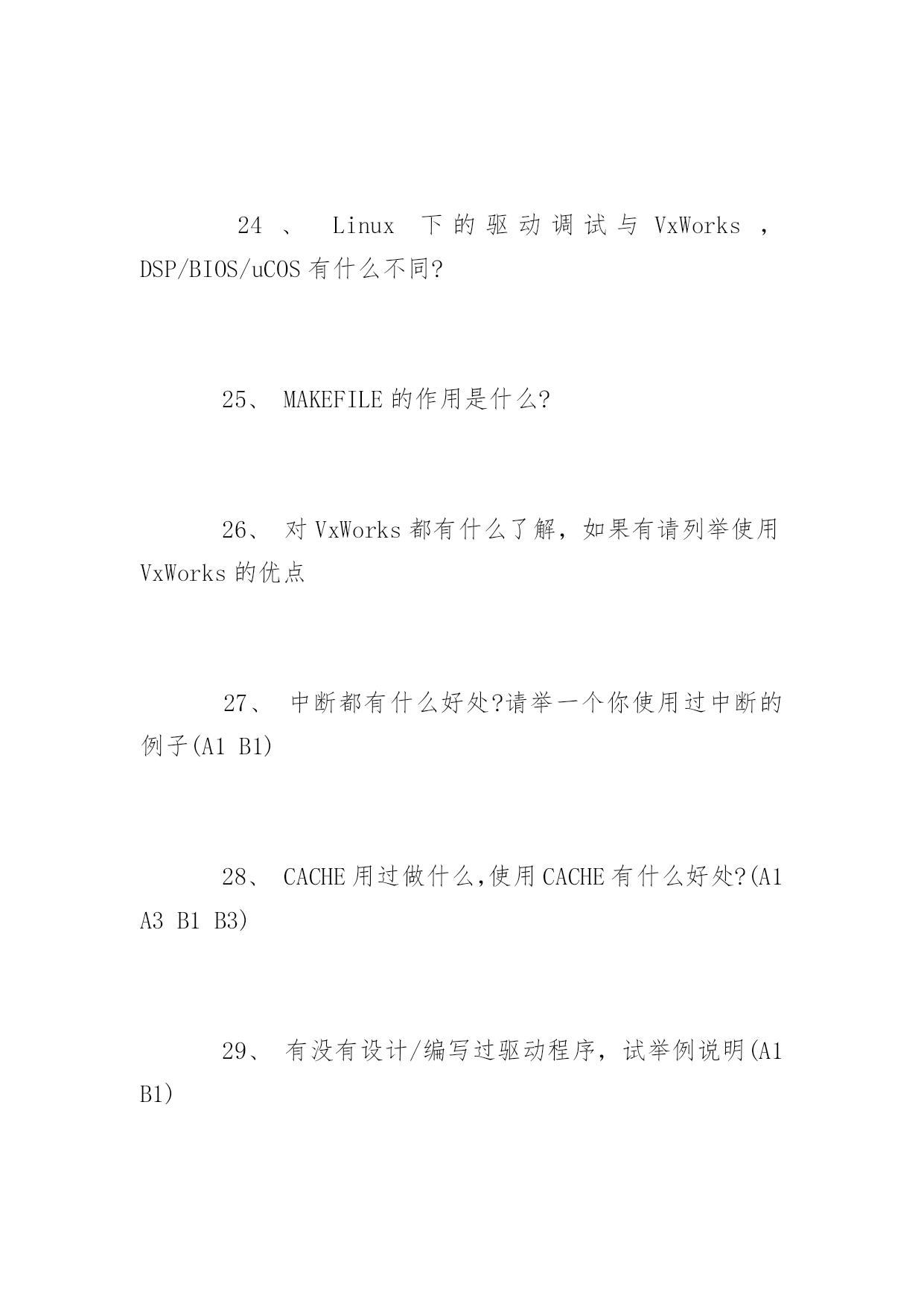 24、 Linux 下的驱动调试与 VxWorks，DSP/BIOS/uCOS 有什么不同?

25、 MAKEFILE 的作用是什么?

26、 对 VxWorks 都有什么了解，如果有请列举使用 VxWorks 的优点

27、 中断都有什么好处?请举一个你使用过中断的例子(A1 B1)

28、 CACHE 用过做什么,使用 CACHE 有什么好处?(A1 A3 B1 B3)

29、 有没有设计/编写过驱动程序，试举例说明(A1 B1)